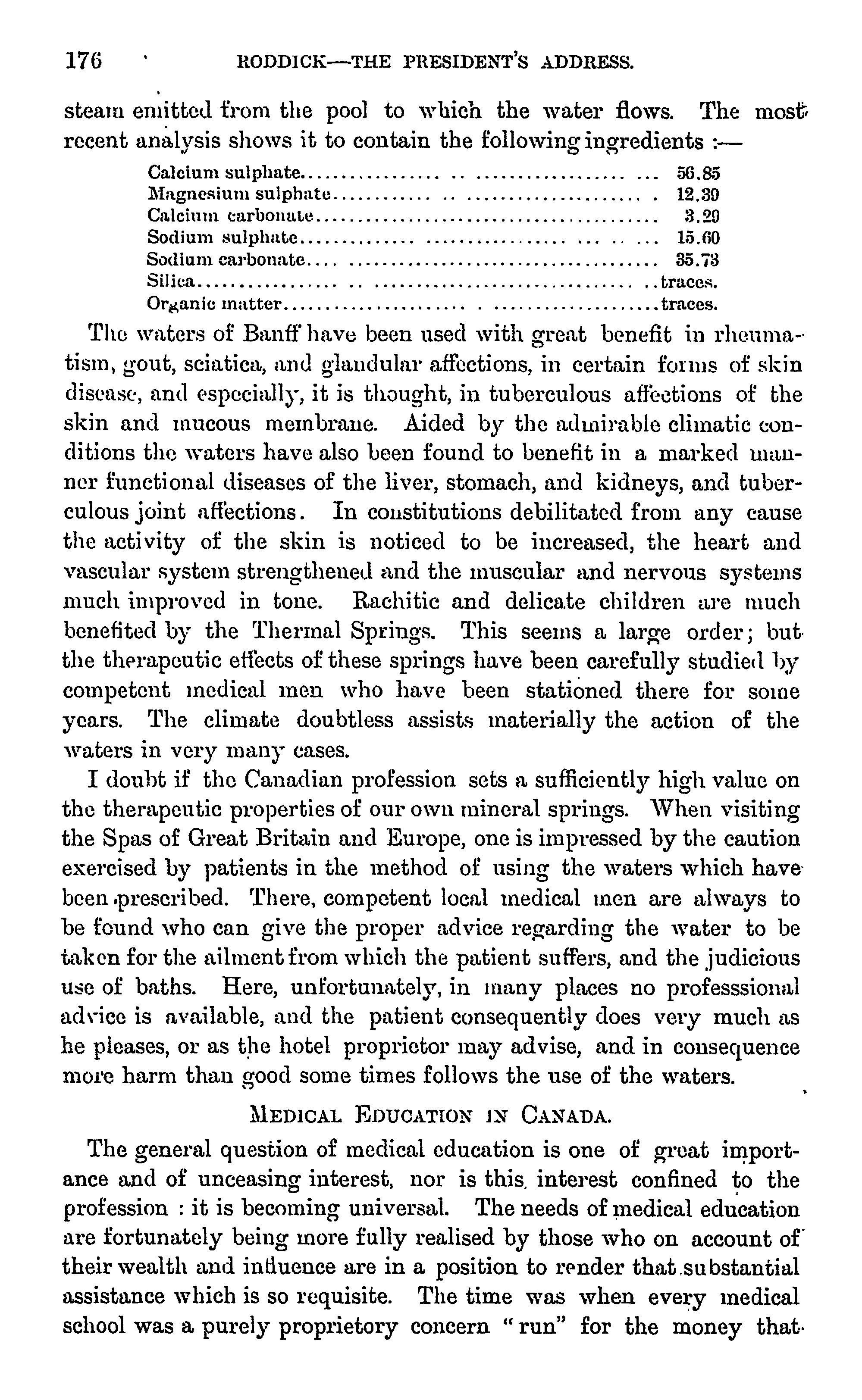 176 RODDICK—THE PRESIDENT'S ADDRESS.

steam emitted from the pool to which the water flows. The most recent analysis shows it to contain the following ingredients :—

| | |
|---|---|
| Calcium sulphate | 56.85 |
| Magnesium sulphate | 12.39 |
| Calcium carbonate | 3.29 |
| Sodium sulphate | 15.60 |
| Sodium carbonate | 35.73 |
| Silica | traces. |
| Organic matter | traces. |

The waters of Banff have been used with great benefit in rheumatism, gout, sciatica, and glandular affections, in certain forms of skin disease, and especially, it is thought, in tuberculous affections of the skin and mucous membrane. Aided by the admirable climatic conditions the waters have also been found to benefit in a marked manner functional diseases of the liver, stomach, and kidneys, and tuberculous joint affections. In constitutions debilitated from any cause the activity of the skin is noticed to be increased, the heart and vascular system strengthened and the muscular and nervous systems much improved in tone. Rachitic and delicate children are much benefited by the Thermal Springs. This seems a large order; but the therapeutic effects of these springs have been carefully studied by competent medical men who have been stationed there for some years. The climate doubtless assists materially the action of the waters in very many cases.

I doubt if the Canadian profession sets a sufficiently high value on the therapeutic properties of our own mineral springs. When visiting the Spas of Great Britain and Europe, one is impressed by the caution exercised by patients in the method of using the waters which have been prescribed. There, competent local medical men are always to be found who can give the proper advice regarding the water to be taken for the ailment from which the patient suffers, and the judicious use of baths. Here, unfortunately, in many places no professsional advice is available, and the patient consequently does very much as he pleases, or as the hotel proprietor may advise, and in consequence more harm than good some times follows the use of the waters.

MEDICAL EDUCATION IN CANADA.

The general question of medical education is one of great importance and of unceasing interest, nor is this interest confined to the profession : it is becoming universal. The needs of medical education are fortunately being more fully realised by those who on account of their wealth and influence are in a position to render that substantial assistance which is so requisite. The time was when every medical school was a purely proprietory concern "run" for the money that